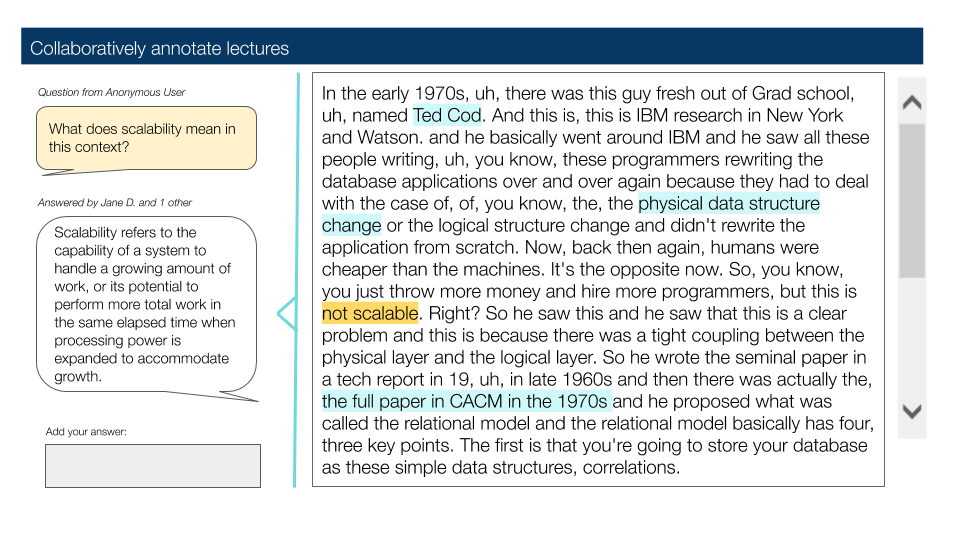 Collaboratively annotate lectures

Question from Anonymous User

What does scalability mean in this context?

Answered by Jane D. and 1 other

Scalability refers to the capability of a system to handle a growing amount of work, or its potential to perform more total work in the same elapsed time when processing power is expanded to accommodate growth.

Add your answer:

In the early 1970s, uh, there was this guy fresh out of Grad school, uh, named Ted Cod. And this is, this is IBM research in New York and Watson. and he basically went around IBM and he saw all these people writing, uh, you know, these programmers rewriting the database applications over and over again because they had to deal with the case of, of, you know, the, the physical data structure change or the logical structure change and didn't rewrite the application from scratch. Now, back then again, humans were cheaper than the machines. It's the opposite now. So, you know, you just throw more money and hire more programmers, but this is not scalable. Right? So he saw this and he saw that this is a clear problem and this is because there was a tight coupling between the physical layer and the logical layer. So he wrote the seminal paper in a tech report in 19, uh, in late 1960s and then there was actually the, the full paper in CACM in the 1970s and he proposed what was called the relational model and the relational model basically has four, three key points. The first is that you're going to store your database as these simple data structures, correlations.